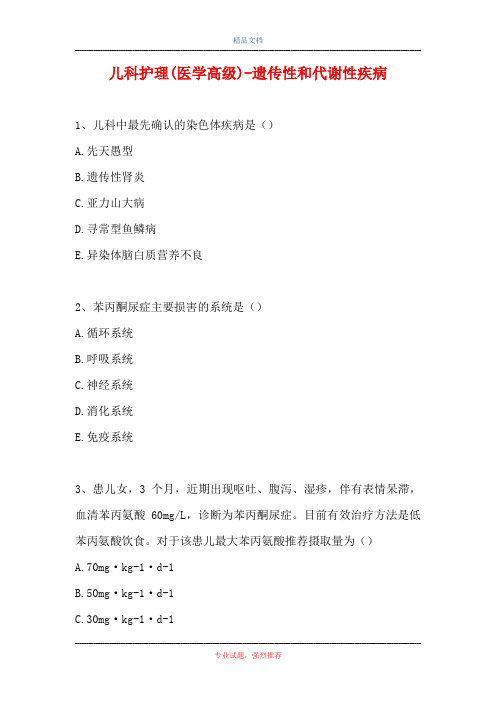 精品文档

儿科护理(医学高级)-遗传性和代谢性疾病

1、儿科中最先确认的染色体疾病是（）

A.先天愚型

B.遗传性肾炎

C.亚力山大病

D.寻常型鱼鳞病

E.异染体脑白质营养不良

2、苯丙酮尿症主要损害的系统是（）

A.循环系统

B.呼吸系统

C.神经系统

D.消化系统

E.免疫系统

3、患儿女，3 个月，近期出现呕吐、腹泻、湿疹，伴有表情呆滞，血清苯丙氨酸 60mg/L，诊断为苯丙酮尿症。目前有效治疗方法是低苯丙氨酸饮食。对于该患儿最大苯丙氨酸推荐摄取量为（）

A.70mg·kg-1·d-1

B.50mg·kg-1·d-1

C.30mg·kg-1·d-1

专业试题，强烈推荐